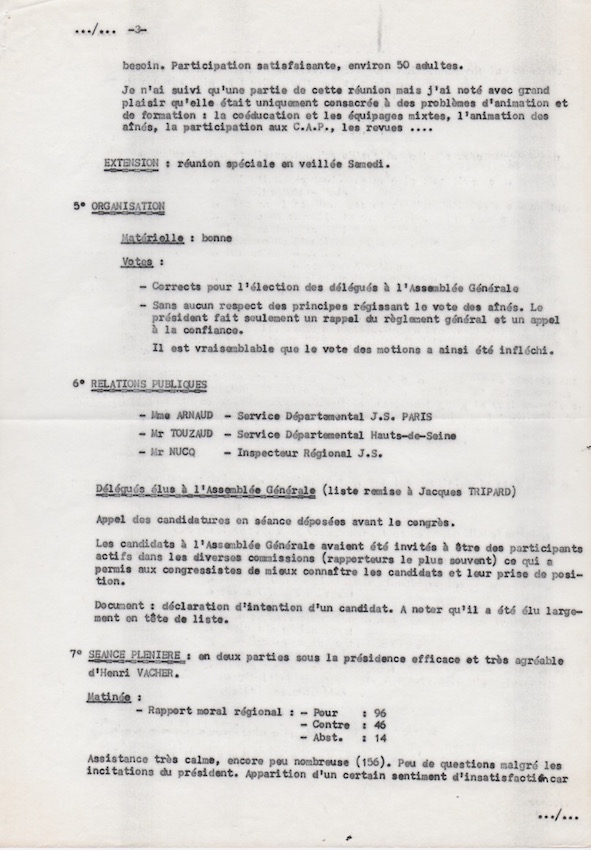 .../... -3-

besoin. Participation satisfaisante, environ 50 adultes.

Je n'ai suivi qu'une partie de cette réunion mais j'ai noté avec grand plaisir qu'elle était uniquement consacrée à des problèmes d'animation et de formation : la coéducation et les équipages mixtes, l'animation des aînés, la participation aux C.A.P., les revues ....

EXTENSION : réunion spéciale en veillée Samedi.

5° ORGANISATION

Matérielle : bonne

Votes :

- Corrects pour l'élection des délégués à l'Assemblée Générale
- Sans aucun respect des principes régissant le vote des aînés. Le président fait seulement un rappel du règlement général et un appel à la confiance.

Il est vraisemblable que le vote des motions a ainsi été infléchi.

6° RELATIONS PUBLIQUES

- Mme ARNAUD - Service Départemental J.S. PARIS
- Mr TOUZAUD - Service Départemental Hauts-de-Seine
- Mr NUCQ - Inspecteur Régional J.S.

Délégués élus à l'Assemblée Générale (liste remise à Jacques TRIPARD)

Appel des candidatures en séance déposées avant le congrès.

Les candidats à l'Assemblée Générale avaient été invités à être des participants actifs dans les diverses commissions (rapporteurs le plus souvent) ce qui a permis aux congressistes de mieux connaître les candidats et leur prise de position.

Document : déclaration d'intention d'un candidat. A noter qu'il a été élu largement en tête de liste.

7° SEANCE PLENIERE : en deux parties sous la présidence efficace et très agréable d'Henri VACHER.

Matinée :
- Rapport moral régional : - Pour : 96
- Contre : 46
- Abst. : 14

Assistance très calme, encore peu nombreuse (156). Peu de questions malgré les incitations du président. Apparition d'un certain sentiment d'insatisfaction car

.../...